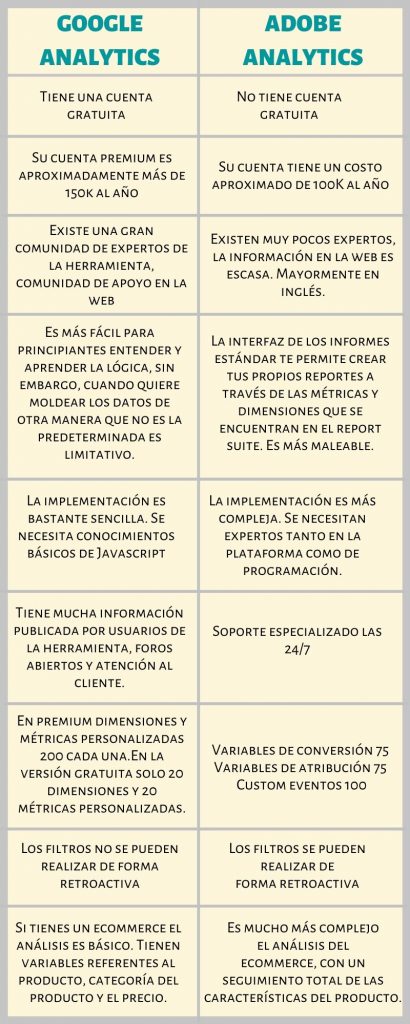 | GOOGLE ANALYTICS | ADOBE ANALYTICS |
|---|---|
| Tiene una cuenta gratuita | No tiene cuenta gratuita |
| Su cuenta premium es aproximadamente más de 150k al año | Su cuenta tiene un costo aproximado de 100K al año |
| Existe una gran comunidad de expertos de la herramienta, comunidad de apoyo en la web | Existen muy pocos expertos, la información en la web es escasa. Mayormente en inglés. |
| Es más fácil para principiantes entender y aprender la lógica, sin embargo, cuando quiere moldear los datos de otra manera que no es la predeterminada es limitativo. | La interfaz de los informes estándar te permite crear tus propios reportes a través de las métricas y dimensiones que se encuentran en el report suite. Es más maleable. |
| La implementación es bastante sencilla. Se necesita conocimientos básicos de Javascript | La implementación es más compleja. Se necesitan expertos tanto en la plataforma como de programación. |
| Tiene mucha información publicada por usuarios de la herramienta, foros abiertos y atención al cliente. | Soporte especializado las 24/7 |
| En premium dimensiones y métricas personalizadas 200 cada una.En la versión gratuita solo 20 dimensiones y 20 métricas personalizadas. | Variables de conversión 75 Variables de atribución 75 Custom eventos 100 |
| Los filtros no se pueden realizar de forma retroactiva | Los filtros se pueden realizar de forma retroactiva |
| Si tienes un ecommerce el análisis es básico. Tienen variables referentes al producto, categoría del producto y el precio. | Es mucho más complejo el análisis del ecommerce, con un seguimiento total de las características del producto. |